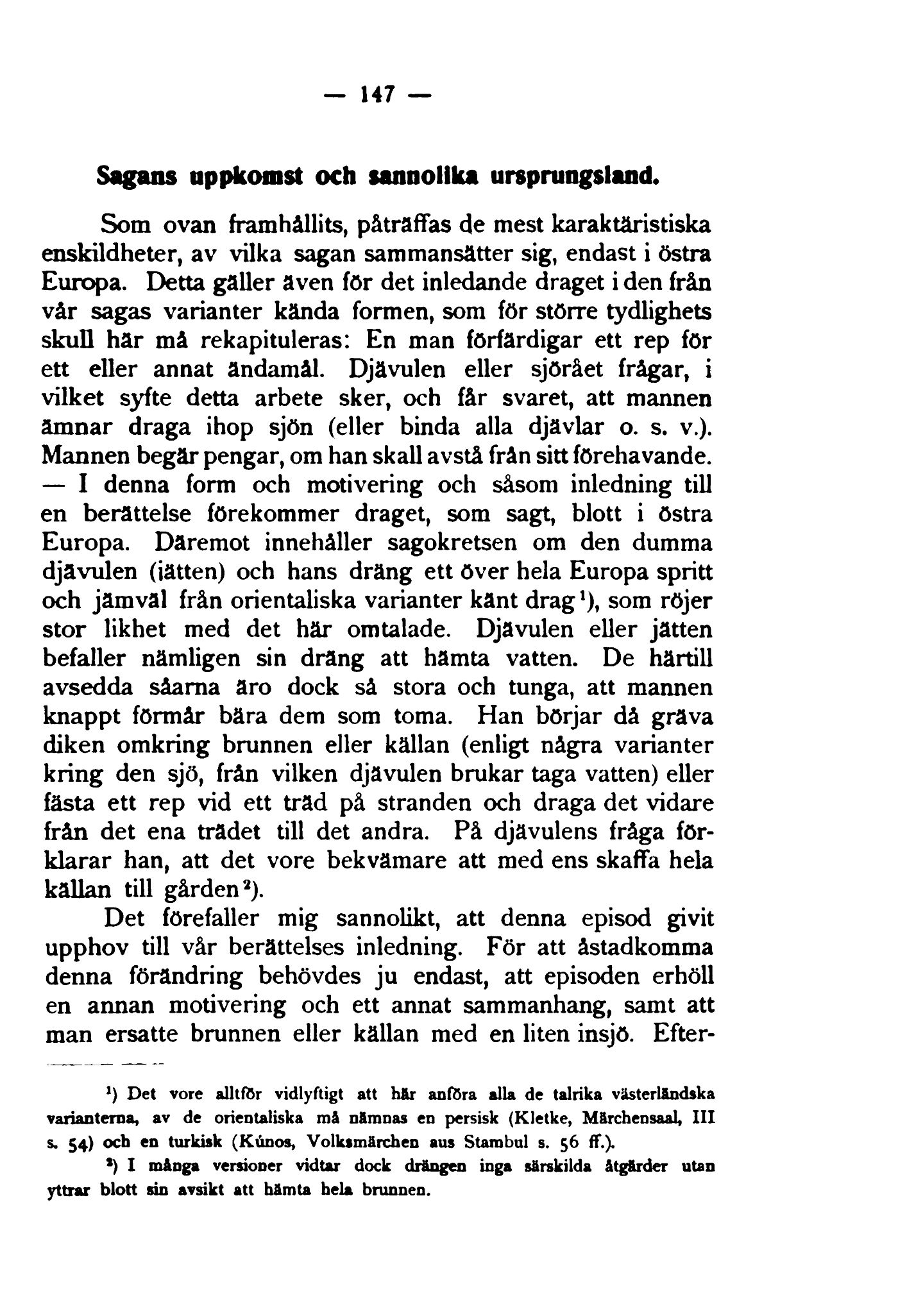 — 147 —

Sagans uppkomst och sannolika ursprungsland.

Som ovan framhållits, påträffas de mest karaktäristiska enskildheter, av vilka sagan sammansätter sig, endast i östra Europa. Detta gäller även för det inledande draget i den från vår sagas varianter kända formen, som för större tydlighets skull här må rekapituleras: En man förfärdigar ett rep för ett eller annat ändamål. Djävulen eller sjörået frågar, i vilket syfte detta arbete sker, och får svaret, att mannen ämnar draga ihop sjön (eller binda alla djävlar o. s. v.). Mannen begär pengar, om han skall avstå från sitt förehavande. — I denna form och motivering och såsom inledning till en berättelse förekommer draget, som sagt, blott i östra Europa. Däremot innehåller sagokretsen om den dumma djävulen (jätten) och hans dräng ett över hela Europa spritt och jämväl från orientaliska varianter känt drag$^1$), som röjer stor likhet med det här omtalade. Djävulen eller jätten befaller nämligen sin dräng att hämta vatten. De härtill avsedda såarna äro dock så stora och tunga, att mannen knappt förmår bära dem som toma. Han börjar då gräva diken omkring brunnen eller källan (enligt några varianter kring den sjö, från vilken djävulen brukar taga vatten) eller fästa ett rep vid ett träd på stranden och draga det vidare från det ena trädet till det andra. På djävulens fråga förklarar han, att det vore bekvämare att med ens skaffa hela källan till gården$^2$).

Det förefaller mig sannolikt, att denna episod givit upphov till vår berättelses inledning. För att åstadkomma denna förändring behövdes ju endast, att episoden erhöll en annan motivering och ett annat sammanhang, samt att man ersatte brunnen eller källan med en liten insjö. Efter-

$^1$) Det vore alltför vidlyftigt att här anföra alla de talrika västerländska varianterna, av de orientaliska må nämnas en persisk (Kletke, Märchensaal, III s. 54) och en turkisk (Kúnos, Volksmärchen aus Stambul s. 56 ff.).

$^2$) I många versioner vidtar dock drängen inga särskilda åtgärder utan yttrar blott sin avsikt att hämta hela brunnen.